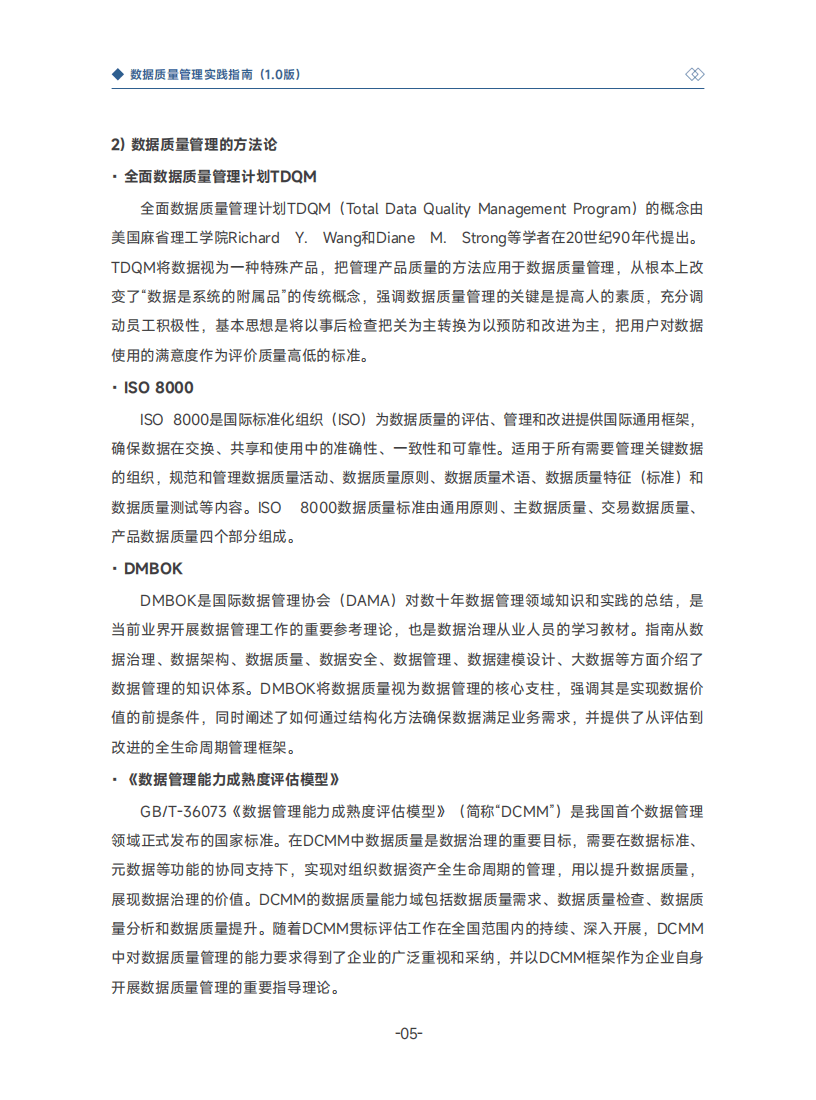 ◆ 数据质量管理实践指南（1.0版）

2）数据质量管理的方法论

· 全面数据质量管理计划TDQM

全面数据质量管理计划TDQM（Total Data Quality Management Program）的概念由美国麻省理工学院Richard Y. Wang和Diane M. Strong等学者在20世纪90年代提出。TDQM将数据视为一种特殊产品，把管理产品质量的方法应用于数据质量管理，从根本上改变了“数据是系统的附属品”的传统概念，强调数据质量管理的关键是提高人的素质，充分调动员工积极性，基本思想是将以事后检查把关为主转换为以预防和改进为主，把用户对数据使用的满意度作为评价质量高低的标准。

· ISO 8000

ISO 8000是国际标准化组织（ISO）为数据质量的评估、管理和改进提供国际通用框架，确保数据在交换、共享和使用中的准确性、一致性和可靠性。适用于所有需要管理关键数据的组织，规范和管理数据质量活动、数据质量原则、数据质量术语、数据质量特征（标准）和数据质量测试等内容。ISO 8000数据质量标准由通用原则、主数据质量、交易数据质量、产品数据质量四个部分组成。

· DMBOK

DMBOK是国际数据管理协会（DAMA）对数十年数据管理领域知识和实践的总结，是当前业界开展数据管理工作的重要参考理论，也是数据治理从业人员的学习教材。指南从数据治理、数据架构、数据质量、数据安全、数据管理、数据建模设计、大数据等方面介绍了数据管理的知识体系。DMBOK将数据质量视为数据管理的核心支柱，强调其是实现数据价值的前提条件，同时阐述了如何通过结构化方法确保数据满足业务需求，并提供了从评估到改进的全生命周期管理框架。

· 《数据管理能力成熟度评估模型》

GB/T-36073《数据管理能力成熟度评估模型》（简称“DCMM”）是我国首个数据管理领域正式发布的国家标准。在DCMM中数据质量是数据治理的重要目标，需要在数据标准、元数据等功能的协同支持下，实现对组织数据资产全生命周期的管理，用以提升数据质量，展现数据治理的价值。DCMM的数据质量能力域包括数据质量需求、数据质量检查、数据质量分析和数据质量提升。随着DCMM贯标评估工作在全国范围内的持续、深入开展，DCMM中对数据质量管理的能力要求得到了企业的广泛重视和采纳，并以DCMM框架作为企业自身开展数据质量管理的重要指导理论。

-05-